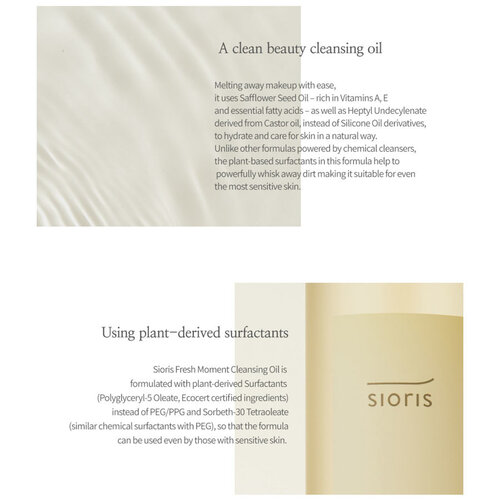 A clean beauty cleansing oil

Melting away makeup with ease, it uses Safflower Seed Oil – rich in Vitamins A, E and essential fatty acids – as well as Heptyl Undecylenate derived from Castor oil, instead of Silicone Oil derivatives, to hydrate and care for skin in a natural way. Unlike other formulas powered by chemical cleansers, the plant-based surfactants in this formula help to powerfully whisk away dirt making it suitable for even the most sensitive skin.

Using plant-derived surfactants

Sioris Fresh Moment Cleansing Oil is formulated with plant-derived Surfactants (Polyglyceryl-5 Oleate, Ecocert certified ingredients) instead of PEG/PPG and Sorbeth-30 Tetraoleate (similar chemical surfactants with PEG), so that the formula can be used even by those with sensitive skin.

sioris